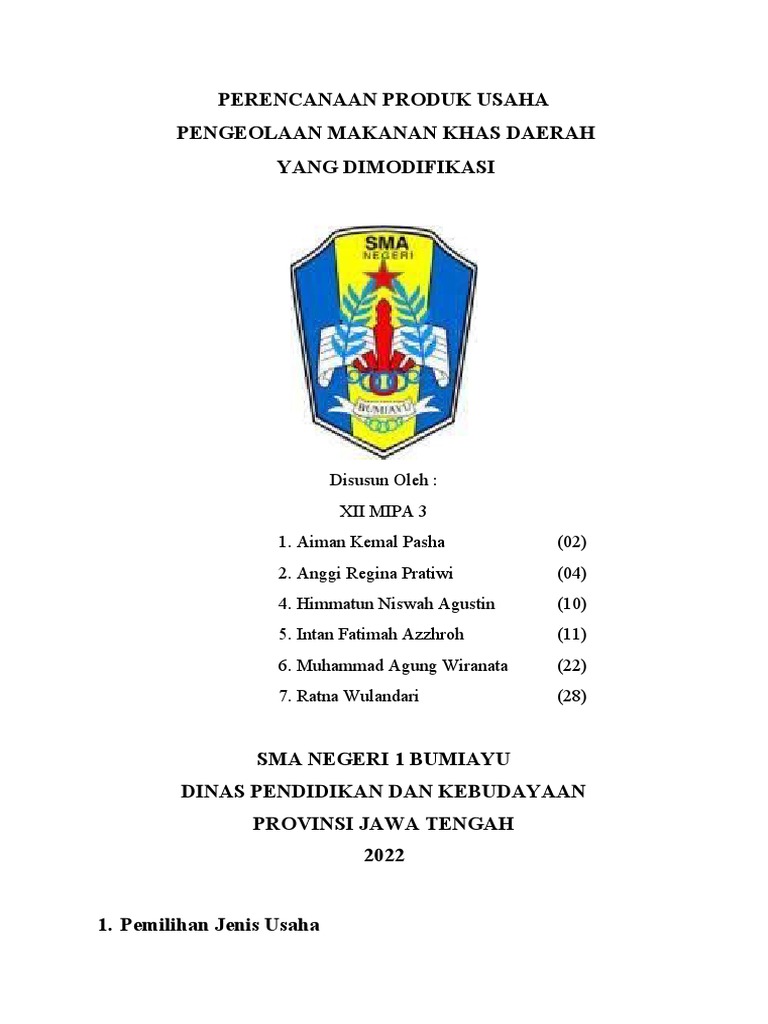 PERENCANAAN PRODUK USAHA
PENGEOLAAN MAKANAN KHAS DAERAH
YANG DIMODIFIKASI

SMA
NEGERI
BUMIAYU

Disusun Oleh :
XII MIPA 3

1. Aiman Kemal Pasha (02)
2. Anggi Regina Pratiwi (04)
4. Himmatun Niswah Agustin (10)
5. Intan Fatimah Azzhroh (11)
6. Muhammad Agung Wiranata (22)
7. Ratna Wulandari (28)

SMA NEGERI 1 BUMIAYU
DINAS PENDIDIKAN DAN KEBUDAYAAN
PROVINSI JAWA TENGAH
2022

1. Pemilihan Jenis Usaha